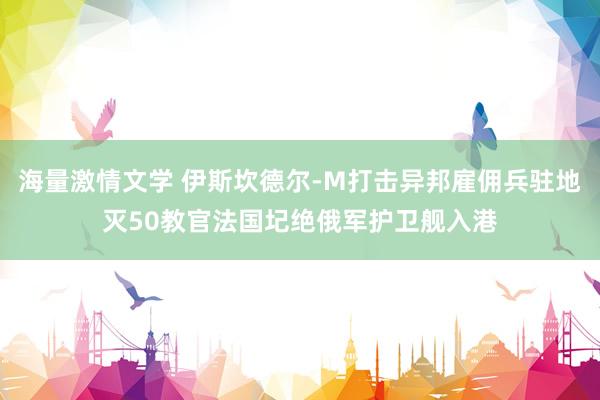 海量激情文学 伊斯坎德尔-M打击异邦雇佣兵驻地 灭50教官法国圮绝俄军护卫舰入港